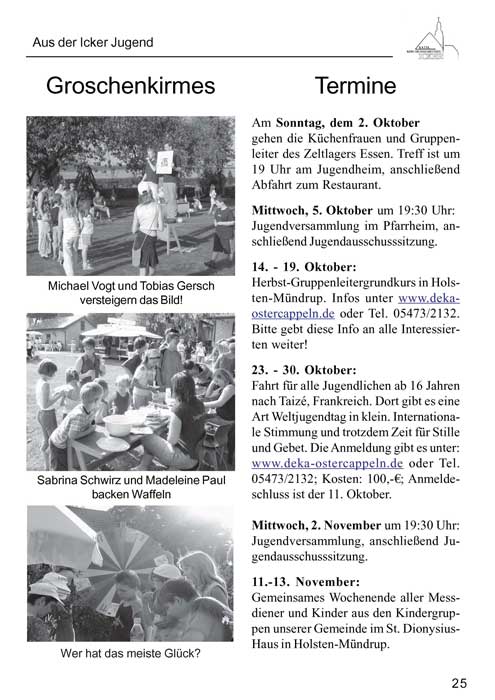 Aus der Icker Jugend

Groschenkirmes

Michael Vogt und Tobias Gersch versteigern das Bild!

Sabrina Schwirz und Madeleine Paul backen Waffeln

Wer hat das meiste Glück?

Termine

Am **Sonntag, dem 2. Oktober** gehen die Küchenfrauen und Gruppenleiter des Zeltlagers Essen. Treff ist um 19 Uhr am Jugendheim, anschließend Abfahrt zum Restaurant.

**Mittwoch, 5. Oktober** um 19:30 Uhr: Jugendversammlung im Pfarrheim, anschließend Jugendausschusssitzung.

**14. - 19. Oktober:**
Herbst-Gruppenleitergrundkurs in Holsten-Mündrup. Infos unter www.deka-ostercappeln.de oder Tel. 05473/2132. Bitte gebt diese Info an alle Interessierten weiter!

**23. - 30. Oktober:**
Fahrt für alle Jugendlichen ab 16 Jahren nach Taizé, Frankreich. Dort gibt es eine Art Weltjugendtag in klein. Internationale Stimmung und trotzdem Zeit für Stille und Gebet. Die Anmeldung gibt es unter: www.deka-ostercappeln.de oder Tel. 05473/2132; Kosten: 100,-€; Anmeldeschluss ist der 11. Oktober.

**Mittwoch, 2. November** um 19:30 Uhr: Jugendversammlung, anschließend Jugendausschusssitzung.

**11.-13. November:**
Gemeinsames Wochenende aller Messdiener und Kinder aus den Kindergruppen unserer Gemeinde im St. Dionysius-Haus in Holsten-Mündrup.

25